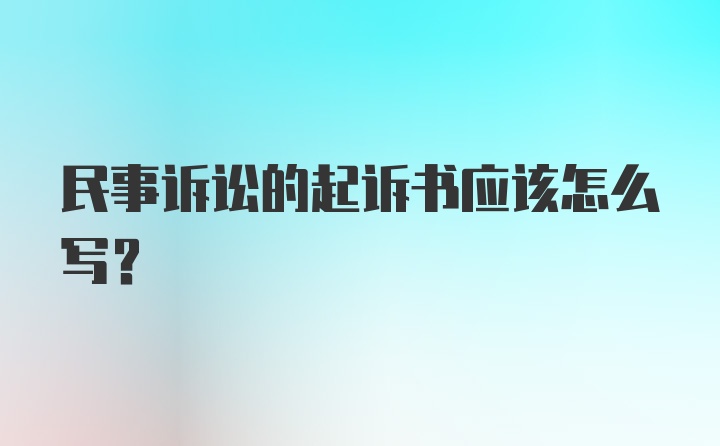 民事诉讼的起诉书应该怎么写?